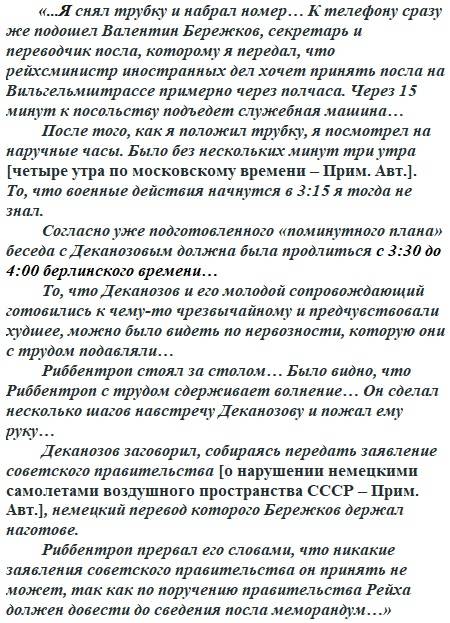 «...Я снял трубку и набрал номер… К телефону сразу же подошел Валентин Бережков, секретарь и переводчик посла, которому я передал, что рейхсминистр иностранных дел хочет принять посла на Вильгельмштрассе примерно через полчаса. Через 15 минут к посольству подъедет служебная машина…

После того, как я положил трубку, я посмотрел на наручные часы. Было без нескольких минут три утра [четыре утра по московскому времени – Прим. Авт.]. То, что военные действия начнутся в 3:15 я тогда не знал.

Согласно уже подготовленного «поминутного плана» беседа с Деканозовым должна была продлиться с 3:30 до 4:00 берлинского времени…

То, что Деканозов и его молодой сопровождающий готовились к чему-то чрезвычайному и предчувствовали худшее, можно было видеть по нервозности, которую они с трудом подавляли…

Риббентроп стоял за столом… Было видно, что Риббентроп с трудом сдерживает волнение… Он сделал несколько шагов навстречу Деканозову и пожал ему руку…

Деканозов заговорил, собираясь передать заявление советского правительства [о нарушении немецкими самолетами воздушного пространства СССР – Прим. Авт.], немецкий перевод которого Бережков держал наготове.

Риббентроп прервал его словами, что никакие заявления советского правительства он принять не может, так как по поручению правительства Рейха должен довести до сведения посла меморандум…»